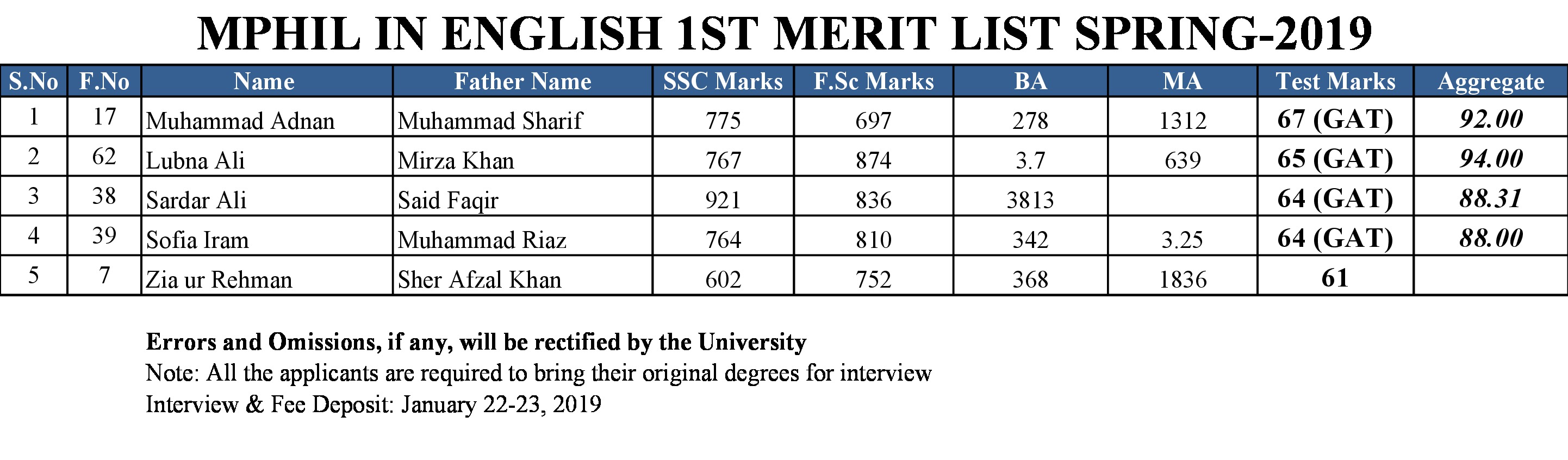 MPHIL IN ENGLISH 1ST MERIT LIST SPRING-2019

| S.No | F.No | Name | Father Name | SSC Marks | F.Sc Marks | BA | MA | Test Marks | Aggregate |
|---|---|---|---|---|---|---|---|---|---|
| 1 | 17 | Muhammad Adnan | Muhammad Sharif | 775 | 697 | 278 | 1312 | 67 (GAT) | 92.00 |
| 2 | 62 | Lubna Ali | Mirza Khan | 767 | 874 | 3.7 | 639 | 65 (GAT) | 94.00 |
| 3 | 38 | Sardar Ali | Said Faqir | 921 | 836 | 3813 | | 64 (GAT) | 88.31 |
| 4 | 39 | Sofia Iram | Muhammad Riaz | 764 | 810 | 342 | 3.25 | 64 (GAT) | 88.00 |
| 5 | 7 | Zia ur Rehman | Sher Afzal Khan | 602 | 752 | 368 | 1836 | 61 | |

Errors and Omissions, if any, will be rectified by the University
Note: All the applicants are required to bring their original degrees for interview
Interview & Fee Deposit: January 22-23, 2019